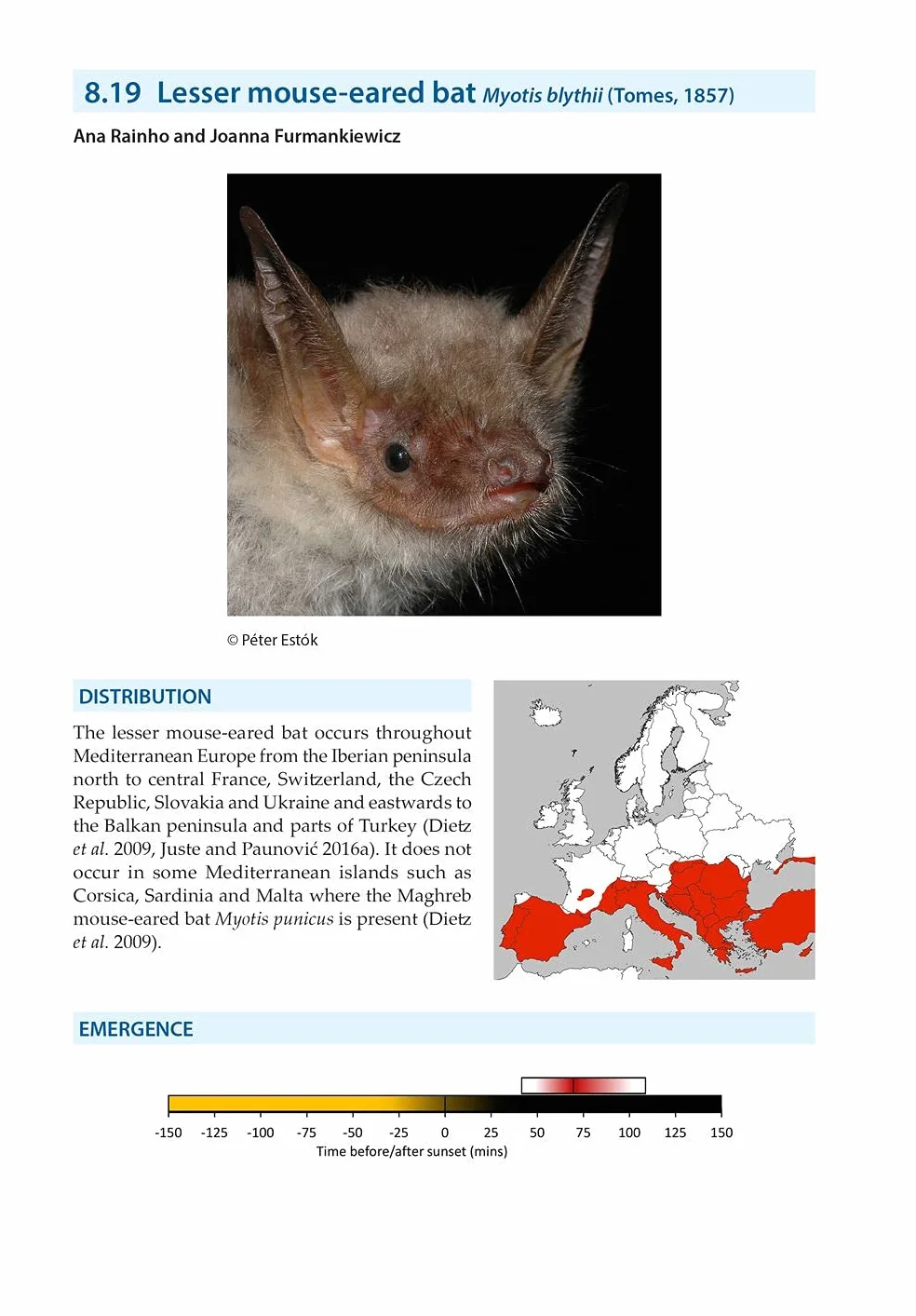 8.19 Lesser mouse-eared bat Myotis blythii (Tomes, 1857)

Ana Rainho and Joanna Furmankiewicz

© Péter Estók

DISTRIBUTION

The lesser mouse-eared bat occurs throughout Mediterranean Europe from the Iberian peninsula north to central France, Switzerland, the Czech Republic, Slovakia and Ukraine and eastwards to the Balkan peninsula and parts of Turkey (Dietz et al. 2009, Juste and Paunović 2016a). It does not occur in some Mediterranean islands such as Corsica, Sardinia and Malta where the Maghreb mouse-eared bat Myotis punicus is present (Dietz et al. 2009).

EMERGENCE

-150 -125 -100 -75 -50 -25 0 25 50 75 100 125 150
Time before/after sunset (mins)